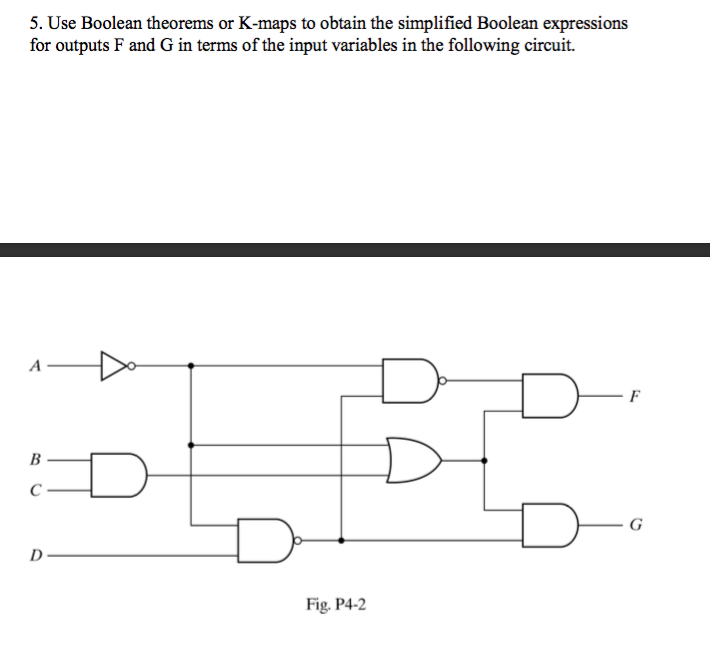 5. Use Boolean theorems or K-maps to obtain the simplified Boolean expressions for outputs F and G in terms of the input variables in the following circuit.

A

B

C

D

F

G

Fig. P4-2